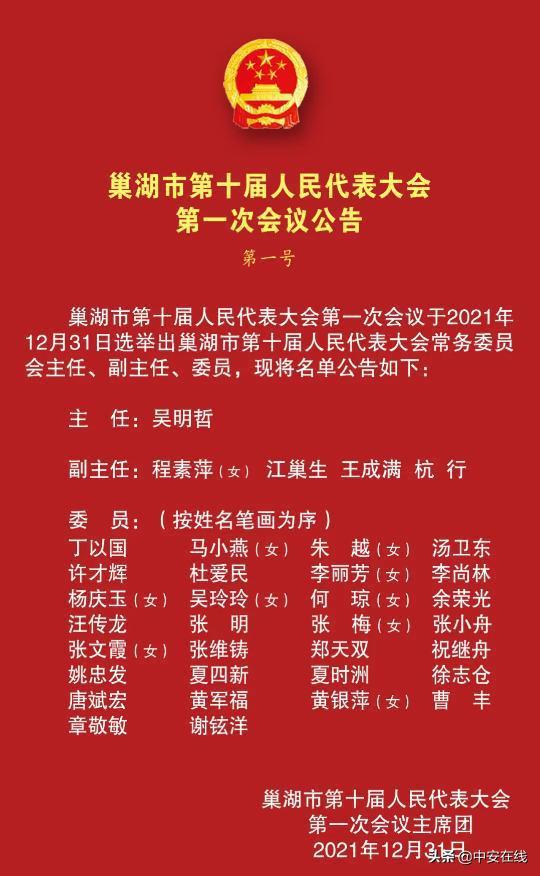 巢湖市第十届人民代表大会
第一次会议公告

第一号

巢湖市第十届人民代表大会第一次会议于2021年12月31日选举出巢湖市第十届人民代表大会常务委员会主任、副主任、委员，现将名单公告如下：

主　任：吴明哲

副主任：程素萍（女）　江巢生　王成满　杭　行

委　员：（按姓名笔画为序）

丁以国　马小燕（女）　朱　越（女）　汤卫东
许才辉　杜爱民　李丽芳（女）　李尚林
杨庆玉（女）　吴玲玲（女）　何　琼（女）　余荣光
汪传龙　张　明　张　梅（女）　张小舟
张文霞（女）　张维铸　郑天双　祝继舟
姚忠发　夏四新　夏时洲　徐志仓
唐斌宏　黄军福　黄银萍（女）　曹　丰
章敬敏　谢铉洋

巢湖市第十届人民代表大会
第一次会议主席团
2021年12月31日

头条 @中安在线